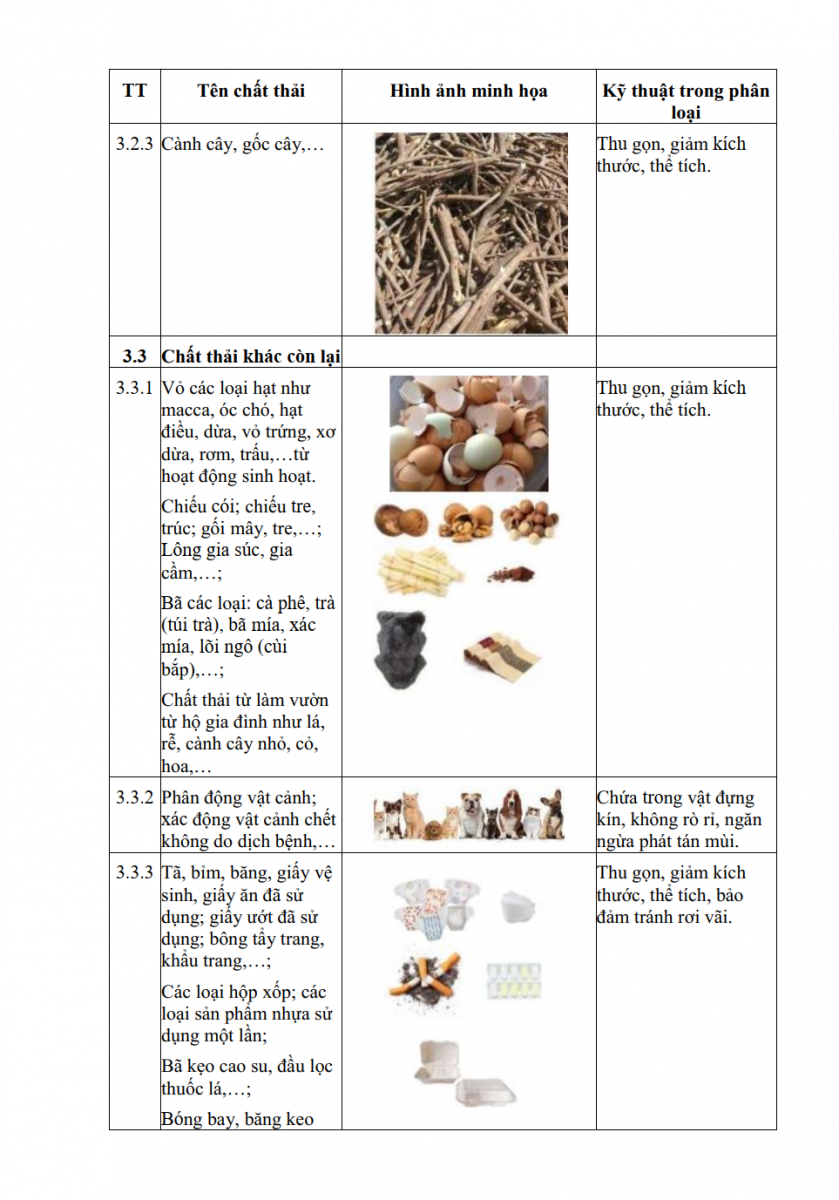 | TT | Tên chất thải | Hình ảnh minh họa | Kỹ thuật trong phân loại |
|---|---|---|---|
| 3.2.3 | Cành cây, gốc cây,… | | Thu gọn, giảm kích thước, thể tích. |
| 3.3 | Chất thải khác còn lại | | |
| 3.3.1 | Vỏ các loại hạt như macca, óc chó, hạt điều, dừa, vỏ trứng, xơ dừa, rơm, trấu,…từ hoạt động sinh hoạt. Chiếu cói; chiếu tre, trúc; gối mây, tre,…; Lông gia súc, gia cầm,…; Bã các loại: cà phê, trà (túi trà), bã mía, xác mía, lõi ngô (cùi bắp),…; Chất thải từ làm vườn từ hộ gia đình như lá, rễ, cành cây nhỏ, cỏ, hoa,… | | Thu gọn, giảm kích thước, thể tích. |
| 3.3.2 | Phân động vật cảnh; xác động vật cảnh chết không do dịch bệnh,… | | Chứa trong vật đựng kín, không rò rỉ, ngăn ngừa phát tán mùi. |
| 3.3.3 | Tã, bỉm, băng, giấy vệ sinh, giấy ăn đã sử dụng; giấy ướt đã sử dụng; bông tẩy trang, khẩu trang,…; Các loại hộp xốp; các loại sản phẩm nhựa sử dụng một lần; Bã kẹo cao su, đầu lọc thuốc lá,…; Bóng bay, băng keo | | Thu gọn, giảm kích thước, thể tích, bảo đảm tránh rơi vãi. |